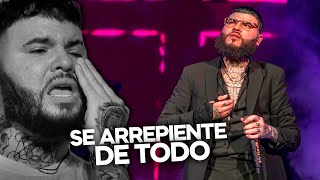 SE ARREPIENTE DE TODO